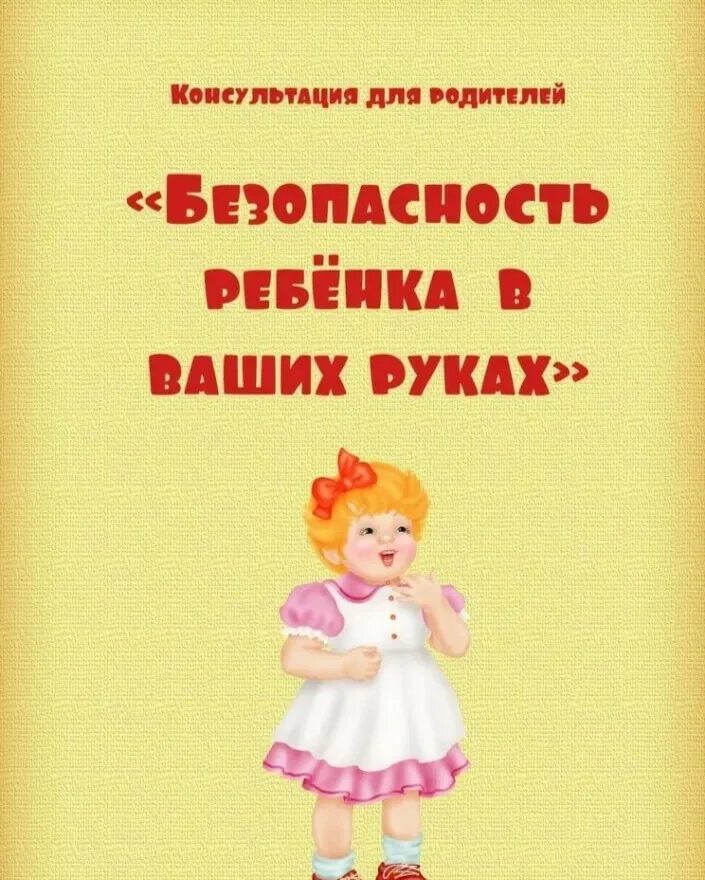 Консультация для родителей

«Безопасность ребёнка в ваших руках»